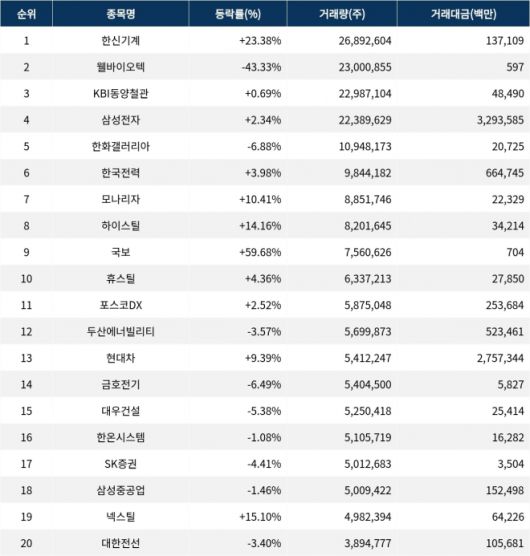 | 순위 | 종목명 | 등락률(%) | 거래량(주) | 거래대금(백만) |
|---|---|---|---|---|
| 1 | 한신기계 | +23.38% | 26,892,604 | 137,109 |
| 2 | 웰바이오텍 | -43.33% | 23,000,855 | 597 |
| 3 | KBI동양철관 | +0.69% | 22,987,104 | 48,490 |
| 4 | 삼성전자 | +2.34% | 22,389,629 | 3,293,585 |
| 5 | 한화갤러리아 | -6.88% | 10,948,173 | 20,725 |
| 6 | 한국전력 | +3.98% | 9,844,182 | 664,745 |
| 7 | 모나리자 | +10.41% | 8,851,746 | 22,329 |
| 8 | 하이스틸 | +14.16% | 8,201,645 | 34,214 |
| 9 | 국보 | +59.68% | 7,560,626 | 704 |
| 10 | 휴스틸 | +4.36% | 6,337,213 | 27,850 |
| 11 | 포스코DX | +2.52% | 5,875,048 | 253,684 |
| 12 | 두산에너빌리티 | -3.57% | 5,699,873 | 523,461 |
| 13 | 현대차 | +9.39% | 5,412,247 | 2,757,344 |
| 14 | 금호전기 | -6.49% | 5,404,500 | 5,827 |
| 15 | 대우건설 | -5.38% | 5,250,418 | 25,414 |
| 16 | 한온시스템 | -1.08% | 5,105,719 | 16,282 |
| 17 | SK증권 | -4.41% | 5,012,683 | 3,504 |
| 18 | 삼성중공업 | -1.46% | 5,009,422 | 152,498 |
| 19 | 넥스틸 | +15.10% | 4,982,394 | 64,226 |
| 20 | 대한전선 | -3.40% | 3,894,777 | 105,681 |